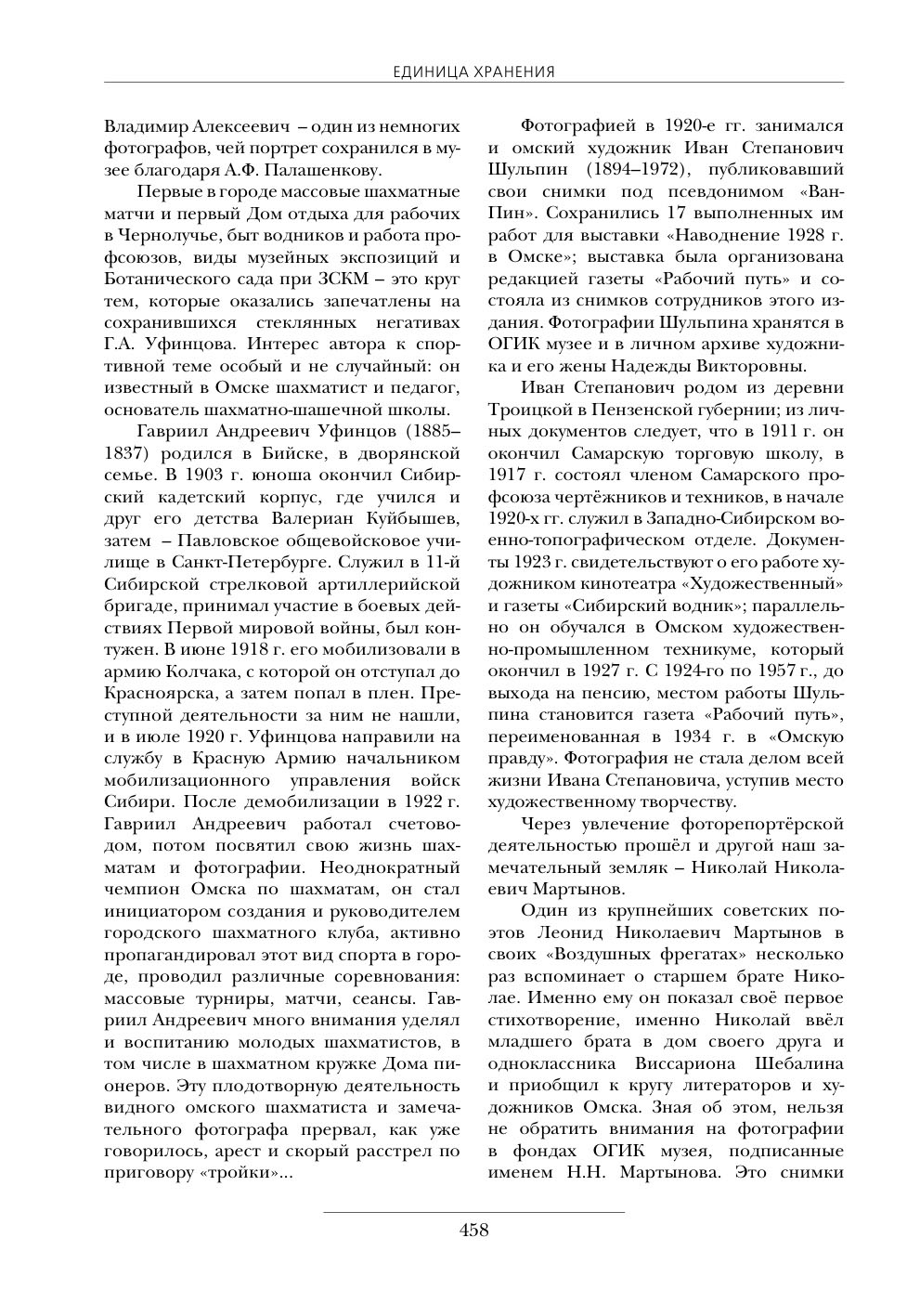 ЕДИНИЦА ХРАНЕНИЯ

Владимир Алексеевич – один из немногих фотографов, чей портрет сохранился в музее благодаря А.Ф. Палашенкову.

Первые в городе массовые шахматные матчи и первый Дом отдыха для рабочих в Чернолучье, быт водников и работа профсоюзов, виды музейных экспозиций и Ботанического сада при ЗСКМ – это круг тем, которые оказались запечатлены на сохранившихся стеклянных негативах Г.А. Уфинцова. Интерес автора к спортивной теме особый и не случайный: он известный в Омске шахматист и педагог, основатель шахматно-шашечной школы.

Гавриил Андреевич Уфинцов (1885–1837) родился в Бийске, в дворянской семье. В 1903 г. юноша окончил Сибирский кадетский корпус, где учился и друг его детства Валериан Куйбышев, затем – Павловское общевойсковое училище в Санкт-Петербурге. Служил в 11-й Сибирской стрелковой артиллерийской бригаде, принимал участие в боевых действиях Первой мировой войны, был контужен. В июне 1918 г. его мобилизовали в армию Колчака, с которой он отступал до Красноярска, а затем попал в плен. Преступной деятельности за ним не нашли, и в июле 1920 г. Уфинцова направили на службу в Красную Армию начальником мобилизационного управления войск Сибири. После демобилизации в 1922 г. Гавриил Андреевич работал счетоводом, потом посвятил свою жизнь шахматам и фотографии. Неоднократный чемпион Омска по шахматам, он стал инициатором создания и руководителем городского шахматного клуба, активно пропагандировал этот вид спорта в городе, проводил различные соревнования: массовые турниры, матчи, сеансы. Гавриил Андреевич много внимания уделял и воспитанию молодых шахматистов, в том числе в шахматном кружке Дома пионеров. Эту плодотворную деятельность видного омского шахматиста и замечательного фотографа прервал, как уже говорилось, арест и скорый расстрел по приговору «тройки»...

Фотографией в 1920-е гг. занимался и омский художник Иван Степанович Шульпин (1894–1972), публиковавший свои снимки под псевдонимом «Ван-Пин». Сохранились 17 выполненных им работ для выставки «Наводнение 1928 г. в Омске»; выставка была организована редакцией газеты «Рабочий путь» и состояла из снимков сотрудников этого издания. Фотографии Шульпина хранятся в ОГИК музее и в личном архиве художника и его жены Надежды Викторовны.

Иван Степанович родом из деревни Троицкой в Пензенской губернии; из личных документов следует, что в 1911 г. он окончил Самарскую торговую школу, в 1917 г. состоял членом Самарского профсоюза чертёжников и техников, в начале 1920-х гг. служил в Западно-Сибирском военно-топографическом отделе. Документы 1923 г. свидетельствуют о его работе художником кинотеатра «Художественный» и газеты «Сибирский водник»; параллельно он обучался в Омском художественно-промышленном техникуме, который окончил в 1927 г. С 1924-го по 1957 г., до выхода на пенсию, местом работы Шульпина становится газета «Рабочий путь», переименованная в 1934 г. в «Омскую правду». Фотография не стала делом всей жизни Ивана Степановича, уступив место художественному творчеству.

Через увлечение фоторепортёрской деятельностью прошёл и другой наш замечательный земляк – Николай Николаевич Мартынов.

Один из крупнейших советских поэтов Леонид Николаевич Мартынов в своих «Воздушных фрегатах» несколько раз вспоминает о старшем брате Николае. Именно ему он показал своё первое стихотворение, именно Николай ввёл младшего брата в дом своего друга и одноклассника Виссариона Шебалина и приобщил к кругу литераторов и художников Омска. Зная об этом, нельзя не обратить внимания на фотографии в фондах ОГИК музея, подписанные именем Н.Н. Мартынова. Это снимки

458